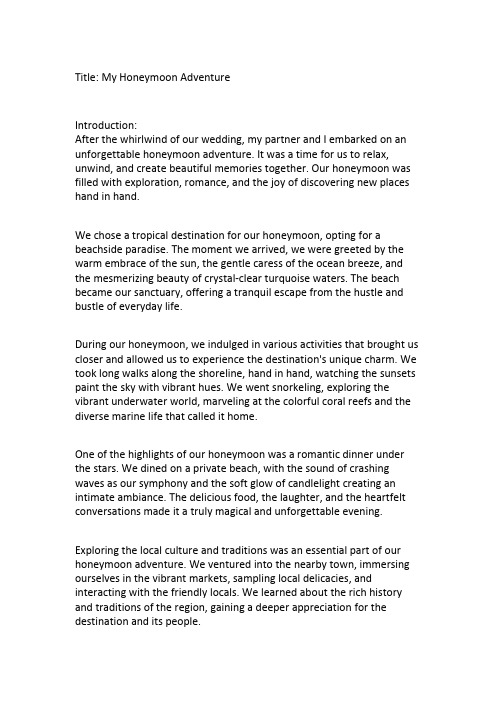 Title: My Honeymoon Adventure

Introduction:
After the whirlwind of our wedding, my partner and I embarked on an unforgettable honeymoon adventure. It was a time for us to relax, unwind, and create beautiful memories together. Our honeymoon was filled with exploration, romance, and the joy of discovering new places hand in hand.

We chose a tropical destination for our honeymoon, opting for a beachside paradise. The moment we arrived, we were greeted by the warm embrace of the sun, the gentle caress of the ocean breeze, and the mesmerizing beauty of crystal-clear turquoise waters. The beach became our sanctuary, offering a tranquil escape from the hustle and bustle of everyday life.

During our honeymoon, we indulged in various activities that brought us closer and allowed us to experience the destination's unique charm. We took long walks along the shoreline, hand in hand, watching the sunsets paint the sky with vibrant hues. We went snorkeling, exploring the vibrant underwater world, marveling at the colorful coral reefs and the diverse marine life that called it home.

One of the highlights of our honeymoon was a romantic dinner under the stars. We dined on a private beach, with the sound of crashing waves as our symphony and the soft glow of candlelight creating an intimate ambiance. The delicious food, the laughter, and the heartfelt conversations made it a truly magical and unforgettable evening.

Exploring the local culture and traditions was an essential part of our honeymoon adventure. We ventured into the nearby town, immersing ourselves in the vibrant markets, sampling local delicacies, and interacting with the friendly locals. We learned about the rich history and traditions of the region, gaining a deeper appreciation for the destination and its people.